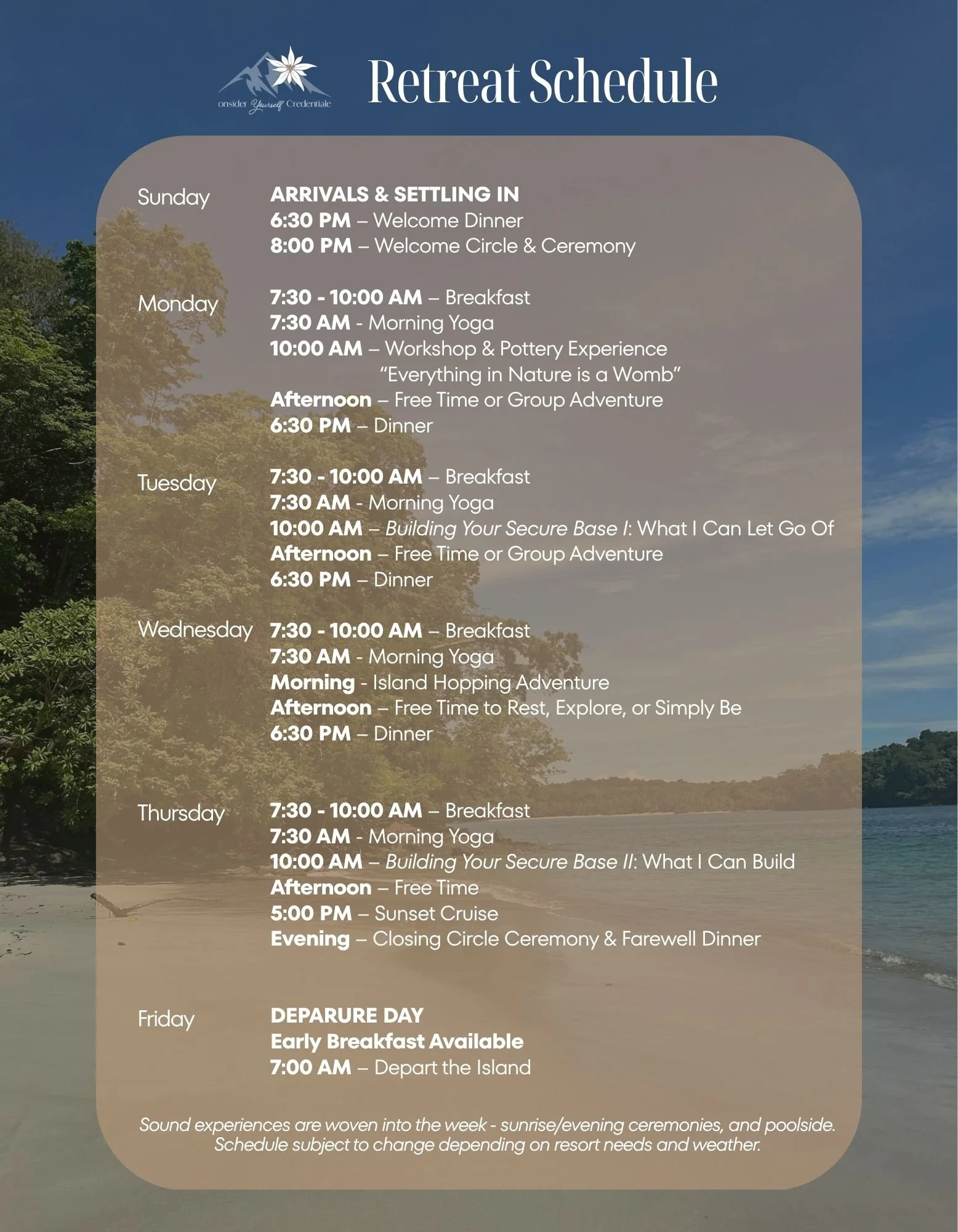 onsider Yourself Credentiale

Retreat Schedule

Sunday
ARRIVALS & SETTLING IN
6:30 PM – Welcome Dinner
8:00 PM – Welcome Circle & Ceremony

Monday
7:30 - 10:00 AM – Breakfast
7:30 AM - Morning Yoga
10:00 AM – Workshop & Pottery Experience
"Everything in Nature is a Womb"
Afternoon – Free Time or Group Adventure
6:30 PM – Dinner

Tuesday
7:30 - 10:00 AM – Breakfast
7:30 AM - Morning Yoga
10:00 AM – Building Your Secure Base I: What I Can Let Go Of
Afternoon – Free Time or Group Adventure
6:30 PM – Dinner

Wednesday
7:30 - 10:00 AM – Breakfast
7:30 AM - Morning Yoga
Morning - Island Hopping Adventure
Afternoon – Free Time to Rest, Explore, or Simply Be
6:30 PM – Dinner

Thursday
7:30 - 10:00 AM – Breakfast
7:30 AM - Morning Yoga
10:00 AM – Building Your Secure Base II: What I Can Build
Afternoon – Free Time
5:00 PM – Sunset Cruise
Evening – Closing Circle Ceremony & Farewell Dinner

Friday
DEPARURE DAY
Early Breakfast Available
7:00 AM – Depart the Island

Sound experiences are woven into the week - sunrise/evening ceremonies, and poolside. Schedule subject to change depending on resort needs and weather.